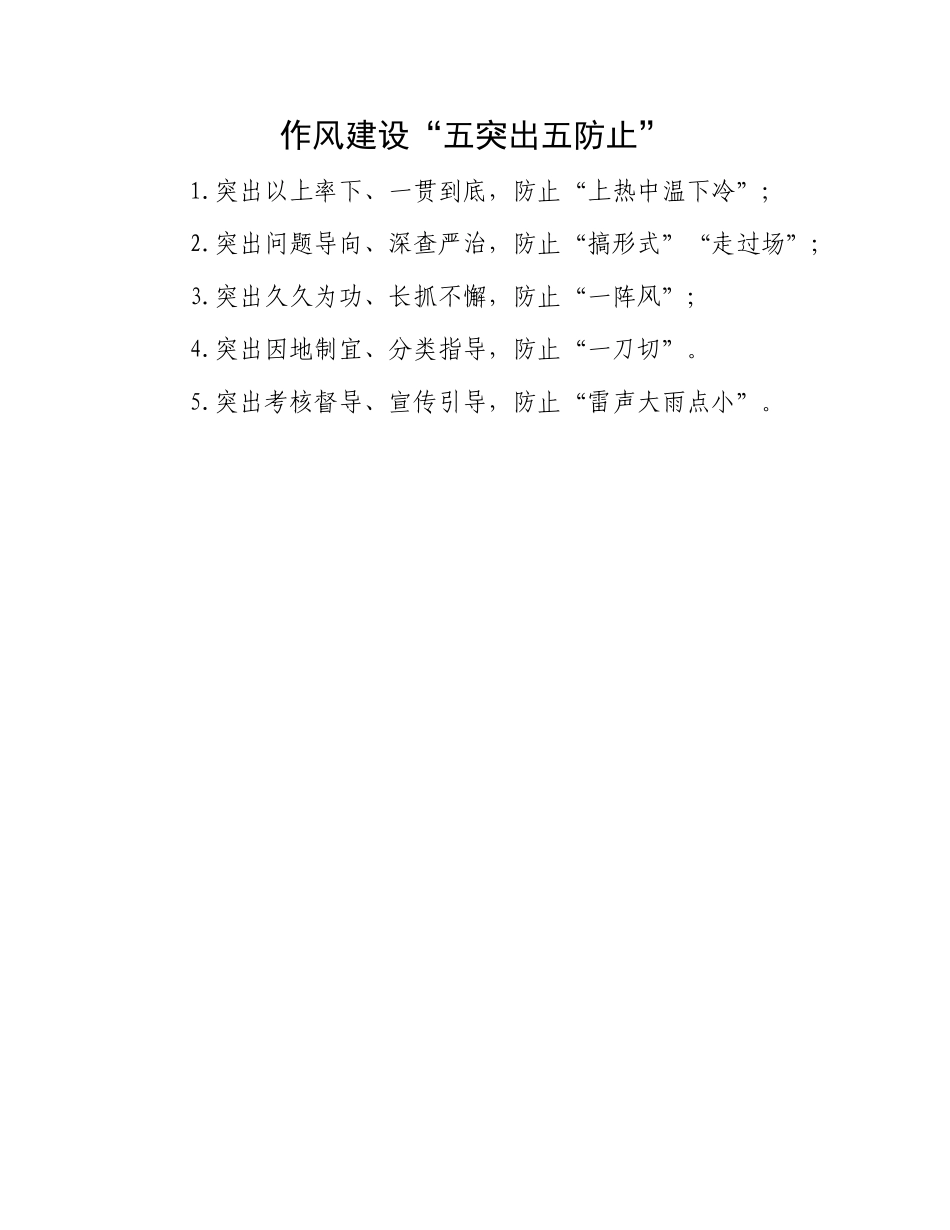 作风建设“五突出五防止”

1.突出以上率下、一贯到底，防止“上热中温下冷”；

2.突出问题导向、深查严治，防止“搞形式”“走过场”；

3.突出久久为功、长抓不懈，防止“一阵风”；

4.突出因地制宜、分类指导，防止“一刀切”。

5.突出考核督导、宣传引导，防止“雷声大雨点小”。